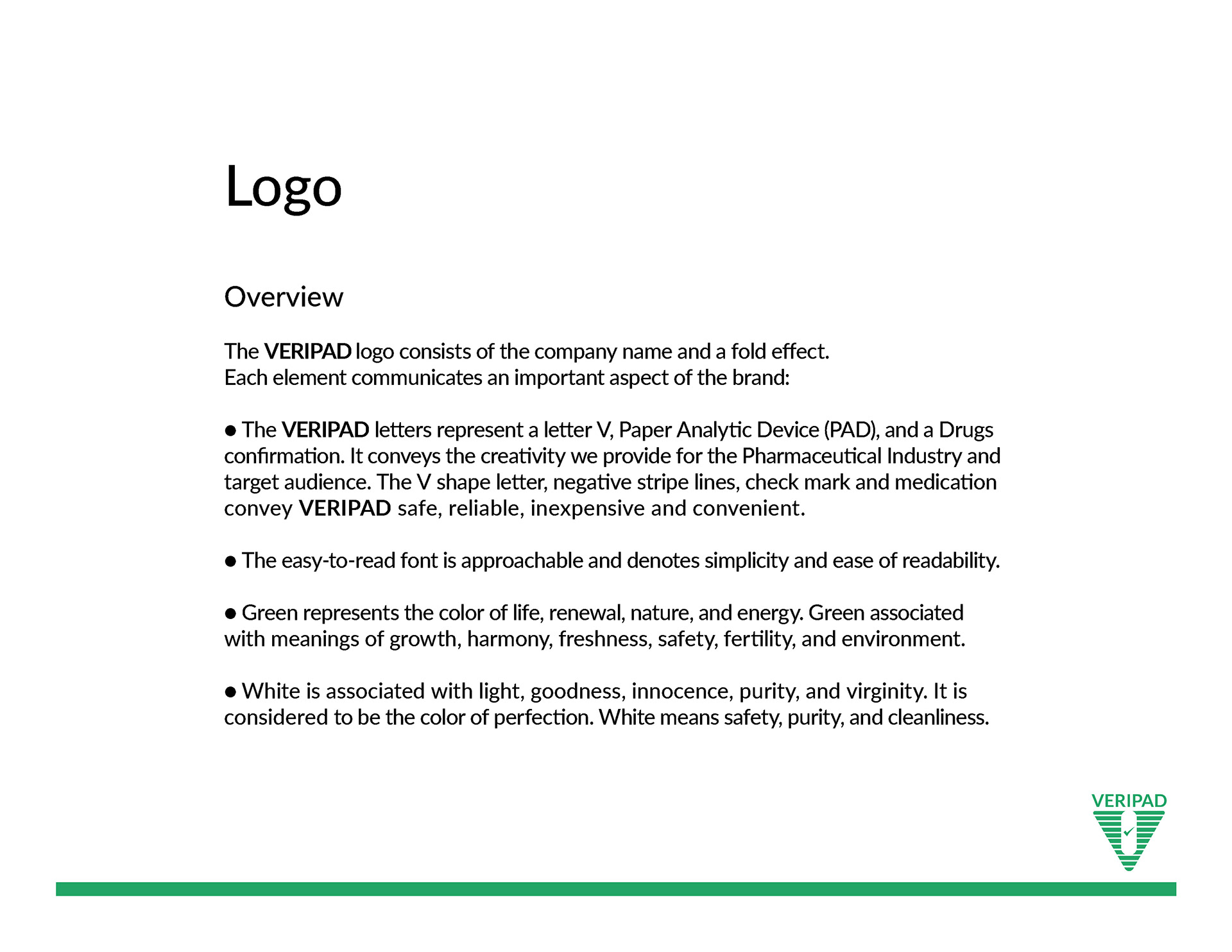 Logo

Overview

The VERIPAD logo consists of the company name and a fold effect.
Each element communicates an important aspect of the brand:

● The VERIPAD letters represent a letter V, Paper Analytic Device (PAD), and a Drugs confirmation. It conveys the creativity we provide for the Pharmaceutical Industry and target audience. The V shape letter, negative stripe lines, check mark and medication convey VERIPAD safe, reliable, inexpensive and convenient.

● The easy-to-read font is approachable and denotes simplicity and ease of readability.

● Green represents the color of life, renewal, nature, and energy. Green associated with meanings of growth, harmony, freshness, safety, fertility, and environment.

● White is associated with light, goodness, innocence, purity, and virginity. It is considered to be the color of perfection. White means safety, purity, and cleanliness.

VERIPAD